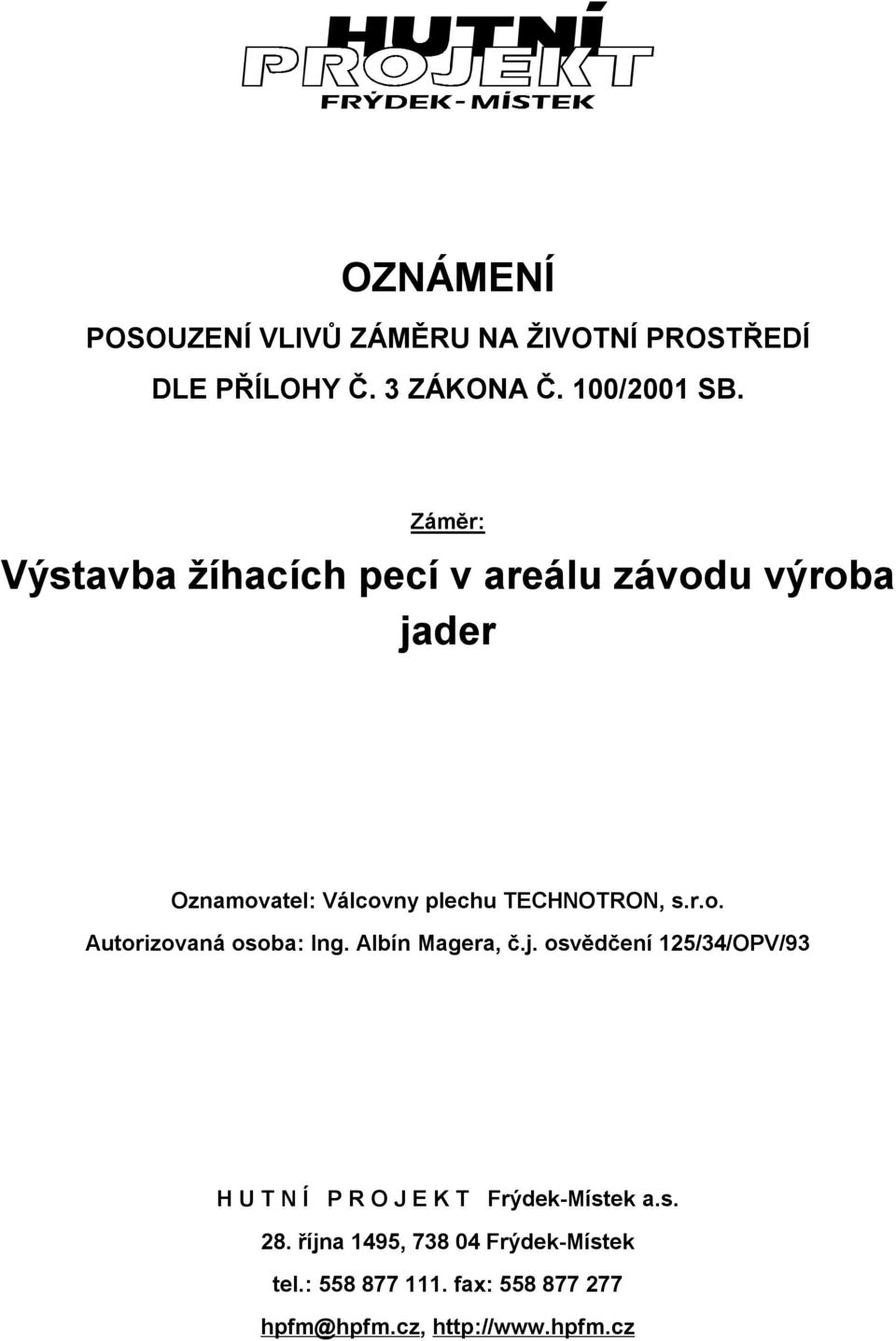 HUTNÍ
PROJEKT
FRÝDEK-MÍSTEK

OZNÁMENÍ

POSOUZENÍ VLIVŮ ZÁMĚRU NA ŽIVOTNÍ PROSTŘEDÍ

DLE PŘÍLOHY Č. 3 ZÁKONA Č. 100/2001 SB.

Záměr:

Výstavba žíhacích pecí v areálu závodu výroba jader

Oznamovatel: Válcovny plechu TECHNOTRON, s.r.o.

Autorizovaná osoba: Ing. Albín Magera, č.j. osvědčení 125/34/OPV/93

H U T N Í P R O J E K T Frýdek-Místek a.s.

28. října 1495, 738 04 Frýdek-Místek

tel.: 558 877 111. fax: 558 877 277

hpfm@hpfm.cz, http://www.hpfm.cz